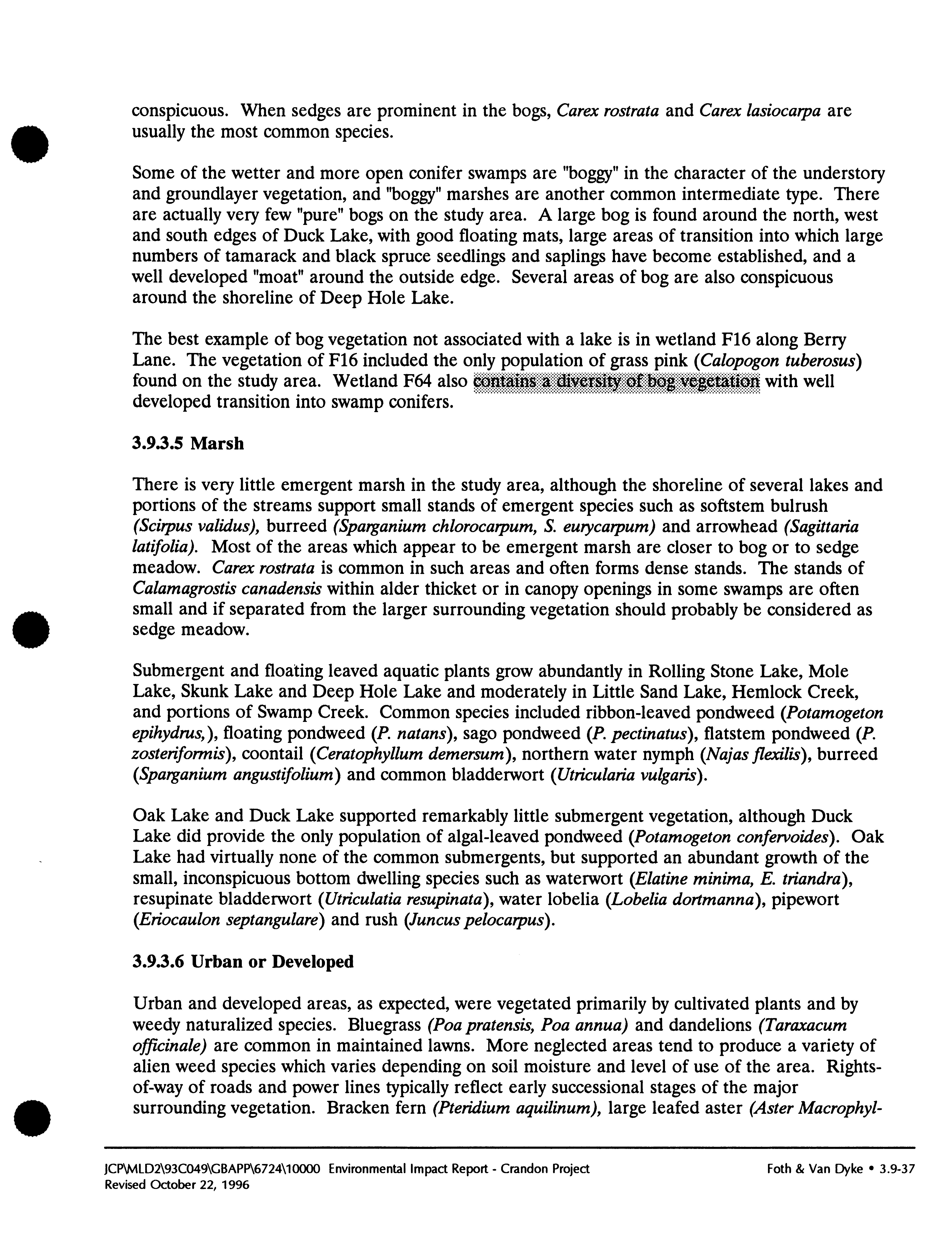 conspicuous. When sedges are prominent in the bogs, Carex rostrata and Carex lasiocarpa are usually the most common species.

Some of the wetter and more open conifer swamps are "boggy" in the character of the understory and groundlayer vegetation, and "boggy" marshes are another common intermediate type. There are actually very few "pure" bogs on the study area. A large bog is found around the north, west and south edges of Duck Lake, with good floating mats, large areas of transition into which large numbers of tamarack and black spruce seedlings and saplings have become established, and a well developed "moat" around the outside edge. Several areas of bog are also conspicuous around the shoreline of Deep Hole Lake.

The best example of bog vegetation not associated with a lake is in wetland F16 along Berry Lane. The vegetation of F16 included the only population of grass pink (Calopogon tuberosus) found on the study area. Wetland F64 also contains a diversity of bog vegetation with well developed transition into swamp conifers.

3.9.3.5 Marsh

There is very little emergent marsh in the study area, although the shoreline of several lakes and portions of the streams support small stands of emergent species such as softstem bulrush (Scirpus validus), burreed (Sparganium chlorocarpum, S. eurycarpum) and arrowhead (Sagittaria latifolia). Most of the areas which appear to be emergent marsh are closer to bog or to sedge meadow. Carex rostrata is common in such areas and often forms dense stands. The stands of Calamagrostis canadensis within alder thicket or in canopy openings in some swamps are often small and if separated from the larger surrounding vegetation should probably be considered as sedge meadow.

Submergent and floating leaved aquatic plants grow abundantly in Rolling Stone Lake, Mole Lake, Skunk Lake and Deep Hole Lake and moderately in Little Sand Lake, Hemlock Creek, and portions of Swamp Creek. Common species included ribbon-leaved pondweed (Potamogeton epihydrus,), floating pondweed (P. natans), sago pondweed (P. pectinatus), flatstem pondweed (P. zosteriformis), coontail (Ceratophyllum demersum), northern water nymph (Najas flexilis), burreed (Sparganium angustifolium) and common bladderwort (Utricularia vulgaris).

Oak Lake and Duck Lake supported remarkably little submergent vegetation, although Duck Lake did provide the only population of algal-leaved pondweed (Potamogeton confervoides). Oak Lake had virtually none of the common submergents, but supported an abundant growth of the small, inconspicuous bottom dwelling species such as waterwort (Elatine minima, E. triandra), resupinate bladderwort (Utriculatia resupinata), water lobelia (Lobelia dortmanna), pipewort (Eriocaulon septangulare) and rush (Juncus pelocarpus).

3.9.3.6 Urban or Developed

Urban and developed areas, as expected, were vegetated primarily by cultivated plants and by weedy naturalized species. Bluegrass (Poa pratensis, Poa annua) and dandelions (Taraxacum officinale) are common in maintained lawns. More neglected areas tend to produce a variety of alien weed species which varies depending on soil moisture and level of use of the area. Rights-of-way of roads and power lines typically reflect early successional stages of the major surrounding vegetation. Bracken fern (Pteridium aquilinum), large leafed aster (Aster Macrophyl-

JCP\MLD2\93C049\GBAPP\6724\10000 Environmental Impact Report - Crandon Project
Revised October 22, 1996

Foth & Van Dyke • 3.9-37